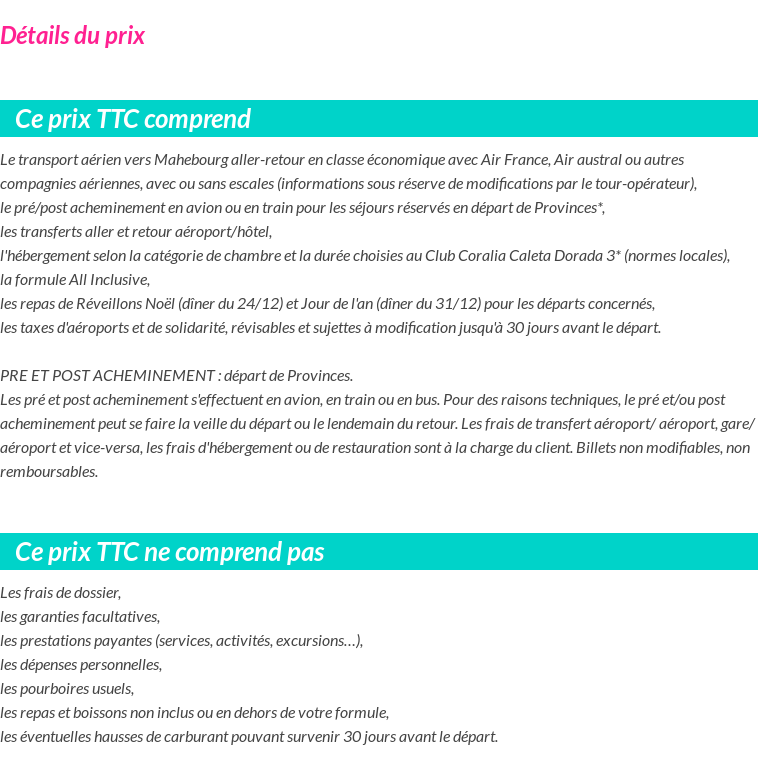 Détails du prix

Ce prix TTC comprend

Le transport aérien vers Mahebourg aller-retour en classe économique avec Air France, Air austral ou autres compagnies aériennes, avec ou sans escales (informations sous réserve de modifications par le tour-opérateur),
le pré/post acheminement en avion ou en train pour les séjours réservés en départ de Provinces*,
les transferts aller et retour aéroport/hôtel,
l'hébergement selon la catégorie de chambre et la durée choisies au Club Coralia Caleta Dorada 3* (normes locales),
la formule All Inclusive,
les repas de Réveillons Noël (dîner du 24/12) et Jour de l'an (dîner du 31/12) pour les départs concernés,
les taxes d'aéroports et de solidarité, révisables et sujettes à modification jusqu'à 30 jours avant le départ.

PRE ET POST ACHEMINEMENT : départ de Provinces.
Les pré et post acheminement s'effectuent en avion, en train ou en bus. Pour des raisons techniques, le pré et/ou post acheminement peut se faire la veille du départ ou le lendemain du retour. Les frais de transfert aéroport/ aéroport, gare/ aéroport et vice-versa, les frais d'hébergement ou de restauration sont à la charge du client. Billets non modifiables, non remboursables.

Ce prix TTC ne comprend pas

Les frais de dossier,
les garanties facultatives,
les prestations payantes (services, activités, excursions…),
les dépenses personnelles,
les pourboires usuels,
les repas et boissons non inclus ou en dehors de votre formule,
les éventuelles hausses de carburant pouvant survenir 30 jours avant le départ.